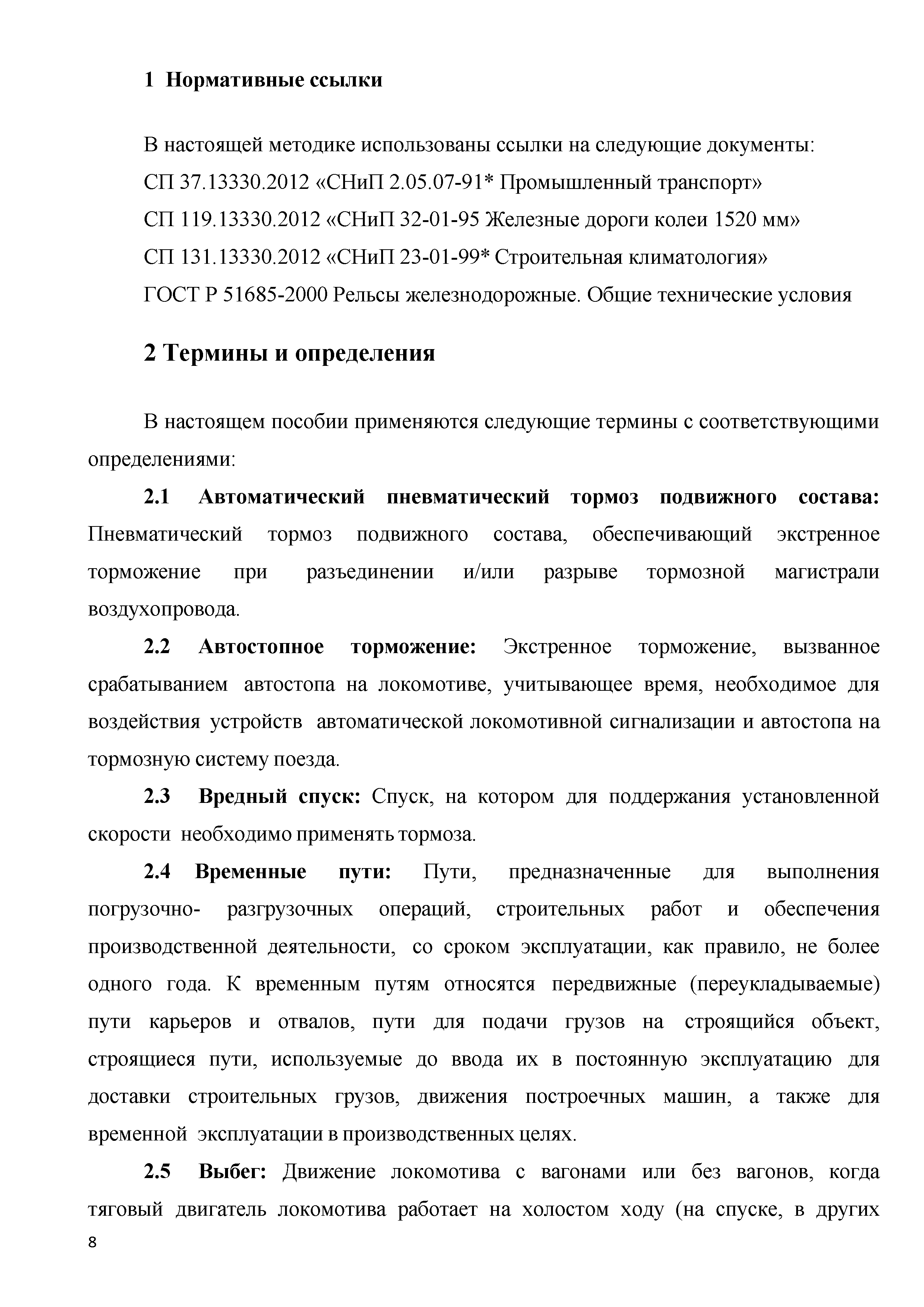 1 Нормативные ссылки

В настоящей методике использованы ссылки на следующие документы:
СП 37.13330.2012 «СНиП 2.05.07-91* Промышленный транспорт»
СП 119.13330.2012 «СНиП 32-01-95 Железные дороги колеи 1520 мм»
СП 131.13330.2012 «СНиП 23-01-99* Строительная климатология»
ГОСТ Р 51685-2000 Рельсы железнодорожные. Общие технические условия

2 Термины и определения

В настоящем пособии применяются следующие термины с соответствующими определениями:

2.1 Автоматический пневматический тормоз подвижного состава: Пневматический тормоз подвижного состава, обеспечивающий экстренное торможение при разъединении и/или разрыве тормозной магистрали воздухопровода.

2.2 Автостопное торможение: Экстренное торможение, вызванное срабатыванием автостопа на локомотиве, учитывающее время, необходимое для воздействия устройств автоматической локомотивной сигнализации и автостопа на тормозную систему поезда.

2.3 Вредный спуск: Спуск, на котором для поддержания установленной скорости необходимо применять тормоза.

2.4 Временные пути: Пути, предназначенные для выполнения погрузочно- разгрузочных операций, строительных работ и обеспечения производственной деятельности, со сроком эксплуатации, как правило, не более одного года. К временным путям относятся передвижные (переукладываемые) пути карьеров и отвалов, пути для подачи грузов на строящийся объект, строящиеся пути, используемые до ввода их в постоянную эксплуатацию для доставки строительных грузов, движения построечных машин, а также для временной эксплуатации в производственных целях.

2.5 Выбег: Движение локомотива с вагонами или без вагонов, когда тяговый двигатель локомотива работает на холостом ходу (на спуске, в других

8